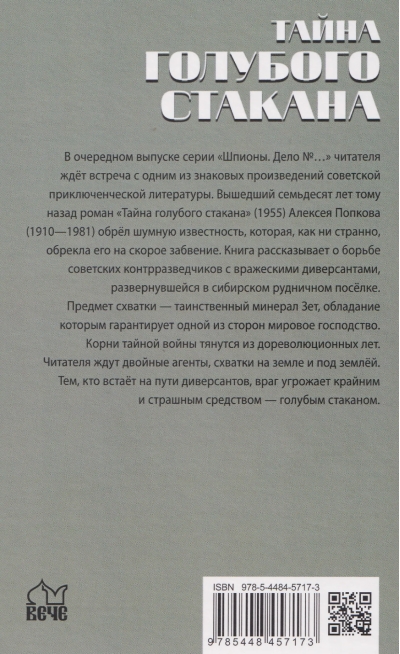 ТАЙНА ГОЛУБОГО СТАКАНА

В очередном выпуске серии «Шпионы. Дело №...» читателя ждёт встреча с одним из знаковых произведений советской приключенческой литературы. Вышедший семьдесят лет тому назад роман «Тайна голубого стакана» (1955) Алексея Попкова (1910—1981) обрёл шумную известность, которая, как ни странно, обрекла его на скорое забвение. Книга рассказывает о борьбе советских контрразведчиков с вражескими диверсантами, развернувшейся в сибирском рудничном посёлке. Предмет схватки — таинственный минерал Зет, обладание которым гарантирует одной из сторон мировое господство. Корни тайной войны тянутся из дореволюционных лет. Читателя ждут двойные агенты, схватки на земле и под землёй. Тем, кто встаёт на пути диверсантов, враг угрожает крайним и страшным средством — голубым стаканом.

ВЕЧЕ

ISBN 978-5-4484-5717-3

9 785448 457173